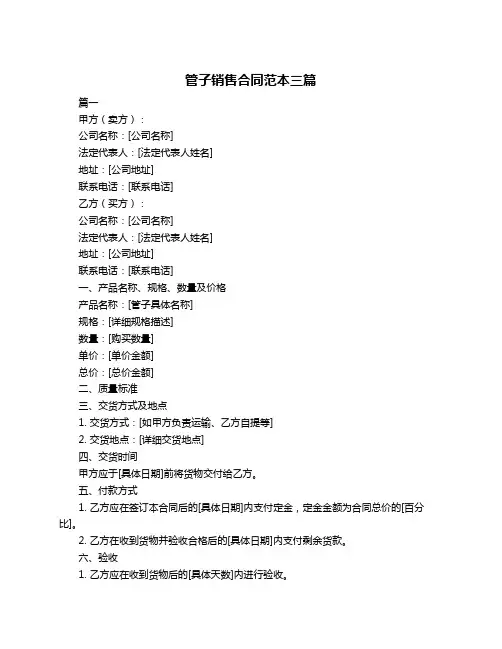 管子销售合同范本三篇

篇一

甲方（卖方）：

公司名称：[公司名称]

法定代表人：[法定代表人姓名]

地址：[公司地址]

联系电话：[联系电话]

乙方（买方）：

公司名称：[公司名称]

法定代表人：[法定代表人姓名]

地址：[公司地址]

联系电话：[联系电话]

一、产品名称、规格、数量及价格

产品名称：[管子具体名称]

规格：[详细规格描述]

数量：[购买数量]

单价：[单价金额]

总价：[总价金额]

二、质量标准

三、交货方式及地点

1. 交货方式：[如甲方负责运输、乙方自提等]

2. 交货地点：[详细交货地点]

四、交货时间

甲方应于[具体日期]前将货物交付给乙方。

五、付款方式

1. 乙方应在签订本合同后的[具体日期]内支付定金，定金金额为合同总价的[百分比]。

2. 乙方在收到货物并验收合格后的[具体日期]内支付剩余货款。

六、验收

1. 乙方应在收到货物后的[具体天数]内进行验收。